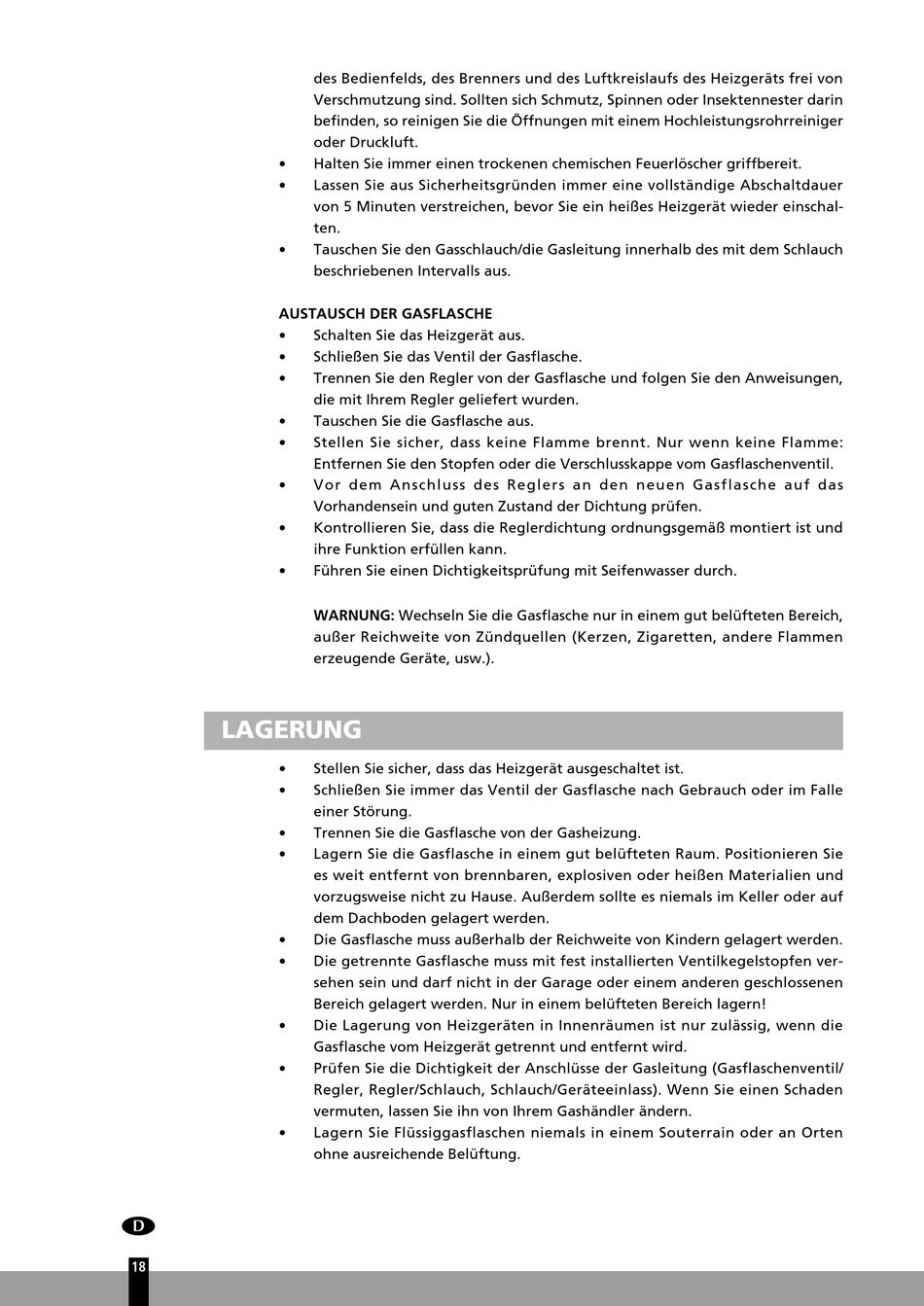 des Bedienfelds, des Brenners und des Luftkreislaufs des Heizgeräts frei von Verschmutzung sind. Sollten sich Schmutz, Spinnen oder Insektennester darin befinden, so reinigen Sie die Öffnungen mit einem Hochleistungsrohrreiniger oder Druckluft.
• Halten Sie immer einen trockenen chemischen Feuerlöscher griffbereit.
• Lassen Sie aus Sicherheitsgründen immer eine vollständige Abschaltdauer von 5 Minuten verstreichen, bevor Sie ein heißes Heizgerät wieder einschalten.
• Tauschen Sie den Gasschlauch/die Gasleitung innerhalb des mit dem Schlauch beschriebenen Intervalls aus.

AUSTAUSCH DER GASFLASCHE
• Schalten Sie das Heizgerät aus.
• Schließen Sie das Ventil der Gasflasche.
• Trennen Sie den Regler von der Gasflasche und folgen Sie den Anweisungen, die mit Ihrem Regler geliefert wurden.
• Tauschen Sie die Gasflasche aus.
• Stellen Sie sicher, dass keine Flamme brennt. Nur wenn keine Flamme: Entfernen Sie den Stopfen oder die Verschlusskappe vom Gasflaschenventil.
• Vor dem Anschluss des Reglers an den neuen Gasflasche auf das Vorhandensein und guten Zustand der Dichtung prüfen.
• Kontrollieren Sie, dass die Reglerdichtung ordnungsgemäß montiert ist und ihre Funktion erfüllen kann.
• Führen Sie einen Dichtigkeitsprüfung mit Seifenwasser durch.

WARNUNG: Wechseln Sie die Gasflasche nur in einem gut belüfteten Bereich, außer Reichweite von Zündquellen (Kerzen, Zigaretten, andere Flammen erzeugende Geräte, usw.).

LAGERUNG
• Stellen Sie sicher, dass das Heizgerät ausgeschaltet ist.
• Schließen Sie immer das Ventil der Gasflasche nach Gebrauch oder im Falle einer Störung.
• Trennen Sie die Gasflasche von der Gasheizung.
• Lagern Sie die Gasflasche in einem gut belüfteten Raum. Positionieren Sie es weit entfernt von brennbaren, explosiven oder heißen Materialien und vorzugsweise nicht zu Hause. Außerdem sollte es niemals im Keller oder auf dem Dachboden gelagert werden.
• Die Gasflasche muss außerhalb der Reichweite von Kindern gelagert werden.
• Die getrennte Gasflasche muss mit fest installierten Ventilkegelstopfen versehen sein und darf nicht in der Garage oder einem anderen geschlossenen Bereich gelagert werden. Nur in einem belüfteten Bereich lagern!
• Die Lagerung von Heizgeräten in Innenräumen ist nur zulässig, wenn die Gasflasche vom Heizgerät getrennt und entfernt wird.
• Prüfen Sie die Dichtigkeit der Anschlüsse der Gasleitung (Gasflaschenventil/Regler, Regler/Schlauch, Schlauch/Geräteeinlass). Wenn Sie einen Schaden vermuten, lassen Sie ihn von Ihrem Gashändler ändern.
• Lagern Sie Flüssiggasflaschen niemals in einem Souterrain oder an Orten ohne ausreichende Belüftung.

D
18